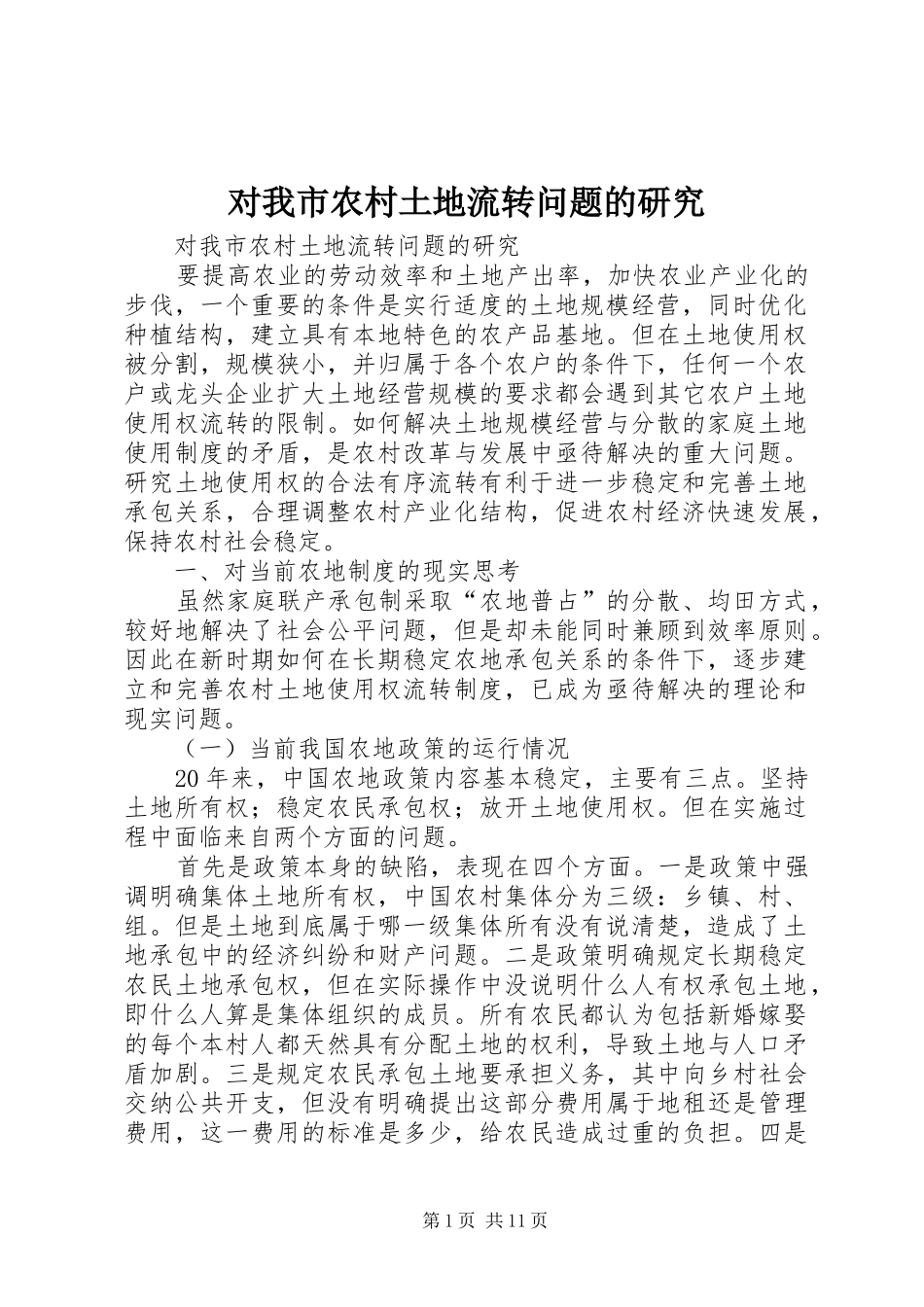 对我市农村土地流转问题的研究

对我市农村土地流转问题的研究

要提高农业的劳动效率和土地产出率，加快农业产业化的步伐，一个重要的条件是实行适度的土地规模经营，同时优化种植结构，建立具有本地特色的农产品基地。但在土地使用权被分割，规模狭小，并归属于各个农户的条件下，任何一个农户或龙头企业扩大土地经营规模的要求都会遇到其它农户土地使用权流转的限制。如何解决土地规模经营与分散的家庭土地使用制度的矛盾，是农村改革与发展中亟待解决的重大问题。研究土地使用权的合法有序流转有利于进一步稳定和完善土地承包关系，合理调整农村产业化结构，促进农村经济快速发展，保持农村社会稳定。

一、对当前农地制度的现实思考

虽然家庭联产承包制采取“农地普占”的分散、均田方式，较好地解决了社会公平问题，但是却未能同时兼顾到效率原则。因此在新时期如何在长期稳定农地承包关系的条件下，逐步建立和完善农村土地使用权流转制度，已成为亟待解决的理论和现实问题。

（一）当前我国农地政策的运行情况

20年来，中国农地政策内容基本稳定，主要有三点。坚持土地所有权；稳定农民承包权；放开土地使用权。但在实施过程中面临来自两个方面的问题。

首先是政策本身的缺陷，表现在四个方面。一是政策中强调明确集体土地所有权，中国农村集体分为三级：乡镇、村、组。但是土地到底属于哪一级集体所有没有说清楚，造成了土地承包中的经济纠纷和财产问题。二是政策明确规定长期稳定农民土地承包权，但在实际操作中没说明什么人有权承包土地，即什么人算是集体组织的成员。所有农民都认为包括新婚嫁娶的每个本村人都天然具有分配土地的权利，导致土地与人口矛盾加剧。三是规定农民承包土地要承担义务，其中向乡村社会交纳公共开支，但没有明确提出这部分费用属于地租还是管理费用，这一费用的标准是多少，给农民造成过重的负担。四是

第1页 共11页